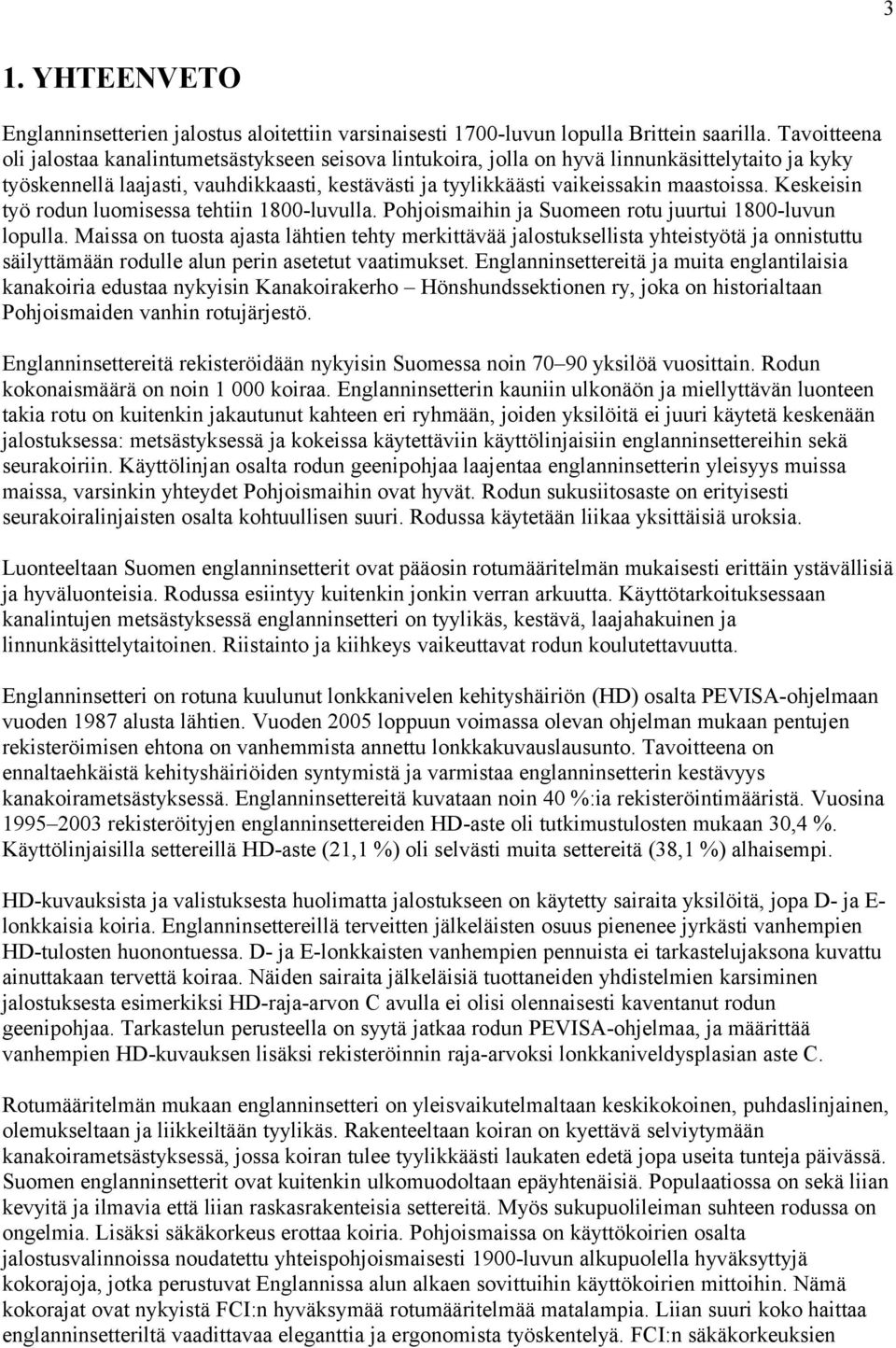 3

1. YHTEENVETO

Englanninsetterien jalostus aloitettiin varsinaisesti 1700-luvun lopulla Brittein saarilla. Tavoitteena oli jalostaa kanalintumetsästykseen seisova lintukoira, jolla on hyvä linnunkäsittelytaito ja kyky työskennellä laajasti, vauhdikkaasti, kestävästi ja tyylikkäästi vaikeissakin maastoissa. Keskeisin työ rodun luomisessa tehtiin 1800-luvulla. Pohjoismaihin ja Suomeen rotu juurtui 1800-luvun lopulla. Maissa on tuosta ajasta lähtien tehty merkittävää jalostuksellista yhteistyötä ja onnistuttu säilyttämään rodulle alun perin asetetut vaatimukset. Englanninsettereitä ja muita englantilaisia kanakoiria edustaa nykyisin Kanakoirakerho – Hönshundssektionen ry, joka on historialtaan Pohjoismaiden vanhin rotujärjestö.

Englanninsettereitä rekisteröidään nykyisin Suomessa noin 70–90 yksilöä vuosittain. Rodun kokonaismäärä on noin 1 000 koiraa. Englanninsetterin kauniin ulkonäön ja miellyttävän luonteen takia rotu on kuitenkin jakautunut kahteen eri ryhmään, joiden yksilöitä ei juuri käytetä keskenään jalostuksessa: metsästyksessä ja kokeissa käytettäviin käyttölinjaisiin englanninsettereihin sekä seurakoiriin. Käyttölinjan osalta rodun geenipohjaa laajentaa englanninsetterin yleisyys muissa maissa, varsinkin yhteydet Pohjoismaihin ovat hyvät. Rodun sukusiitosaste on erityisesti seurakoiralinjaisten osalta kohtuullisen suuri. Rodussa käytetään liikaa yksittäisiä uroksia.

Luonteeltaan Suomen englanninsetterit ovat pääosin rotumääritelmän mukaisesti erittäin ystävällisiä ja hyväluonteisia. Rodussa esiintyy kuitenkin jonkin verran arkuutta. Käyttötarkoituksessaan kanalintujen metsästyksessä englanninsetteri on tyylikäs, kestävä, laajahakuinen ja linnunkäsittelytaitoinen. Riistainto ja kiihkeys vaikeuttavat rodun koulutettavuutta.

Englanninsetteri on rotuna kuulunut lonkkanivelen kehityshäiriön (HD) osalta PEVISA-ohjelmaan vuoden 1987 alusta lähtien. Vuoden 2005 loppuun voimassa olevan ohjelman mukaan pentujen rekisteröimisen ehtona on vanhemmista annettu lonkkakuvauslausunto. Tavoitteena on ennaltaehkäistä kehityshäiriöiden syntymistä ja varmistaa englanninsetterin kestävyys kanakoirametsästyksessä. Englanninsettereitä kuvataan noin 40 %:ia rekisteröintimääristä. Vuosina 1995–2003 rekisteröityjen englanninsettereiden HD-aste oli tutkimustulosten mukaan 30,4 %. Käyttölinjaisilla settereillä HD-aste (21,1 %) oli selvästi muita settereitä (38,1 %) alhaisempi.

HD-kuvauksista ja valistuksesta huolimatta jalostukseen on käytetty sairaita yksilöitä, jopa D- ja E-lonkkaisia koiria. Englanninsettereillä terveitten jälkeläisten osuus pienenee jyrkästi vanhempien HD-tulosten huonontuessa. D- ja E-lonkkaisten vanhempien pennuista ei tarkastelujaksona kuvattu ainuttakaan tervettä koiraa. Näiden sairaita jälkeläisiä tuottaneiden yhdistelmien karsiminen jalostuksesta esimerkiksi HD-raja-arvon C avulla ei olisi olennaisesti kaventanut rodun geenipohjaa. Tarkastelun perusteella on syytä jatkaa rodun PEVISA-ohjelmaa, ja määrittää vanhempien HD-kuvauksen lisäksi rekisteröinnin raja-arvoksi lonkkaniveldysplasian aste C.

Rotumääritelmän mukaan englanninsetteri on yleisvaikutelmaltaan keskikokoinen, puhdaslinjainen, olemukseltaan ja liikkeiltään tyylikäs. Rakenteeltaan koiran on kyettävä selviytymään kanakoirametsästyksessä, jossa koiran tulee tyylikkäästi laukaten edetä jopa useita tunteja päivässä. Suomen englanninsetterit ovat kuitenkin ulkomuodoltaan epäyhtenäisiä. Populaatiossa on sekä liian kevyitä ja ilmavia että liian raskasrakenteisia settereitä. Myös sukupuolileiman suhteen rodussa on ongelmia. Lisäksi säkäkorkeus erottaa koiria. Pohjoismaissa on käyttökoirien osalta jalostusvalinnoissa noudatettu yhteispohjoismaisesti 1900-luvun alkupuolella hyväksyttyjä kokorajoja, jotka perustuvat Englannissa alun alkaen sovittuihin käyttökoirien mittoihin. Nämä kokorajat ovat nykyistä FCI:n hyväksymää rotumääritelmää matalampia. Liian suuri koko haittaa englanninsetteriltä vaadittavaa eleganttia ja ergonomista työskentelyä. FCI:n säkäkorkeuksien